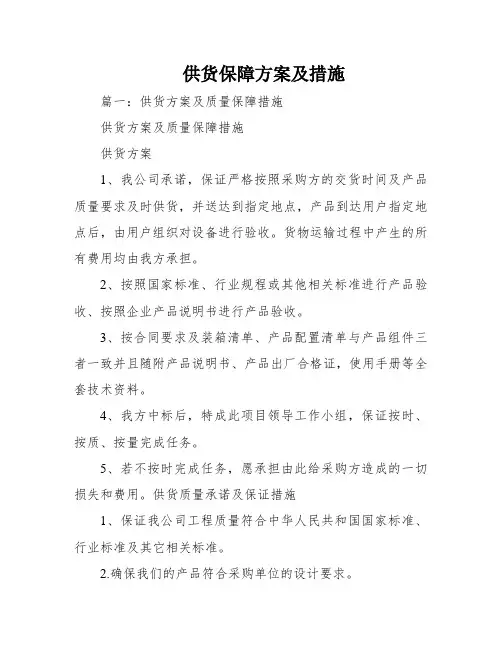 供货保障方案及措施

篇一：供货方案及质量保障措施

供货方案及质量保障措施

供货方案

1、我公司承诺，保证严格按照采购方的交货时间及产品质量要求及时供货，并送达到指定地点，产品到达用户指定地点后，由用户组织对设备进行验收。货物运输过程中产生的所有费用均由我方承担。

2、按照国家标准、行业规程或其他相关标准进行产品验收、按照企业产品说明书进行产品验收。

3、按合同要求及装箱清单、产品配置清单与产品组件三者一致并且随附产品说明书、产品出厂合格证，使用手册等全套技术资料。

4、我方中标后，特成此项目领导工作小组，保证按时、按质、按量完成任务。

5、若不按时完成任务，愿承担由此给采购方造成的一切损失和费用。供货质量承诺及保证措施

1、保证我公司工程质量符合中华人民共和国国家标准、行业标准及其它相关标准。

2.确保我们的产品符合采购单位的设计要求。